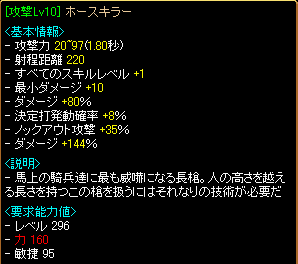 [攻撃Lv10] ホースキラー

<基本情報>
- 攻撃力 20~97(1.80秒)
- 射程距離 220
- すべてのスキルレベル +1
- 最小ダメージ +10
- ダメージ +80%
- 決定打発動確率 +8%
- ノックアウト攻撃 +35%
- ダメージ +144%

<説明>
- 馬上の騎兵達に最も威嚇になる長槍。人の高さを越える長さを持つこの槍を扱うにはそれなりの技術が必要だ

<要求能力値>
- レベル 296
- 力 160
- 敏捷 95